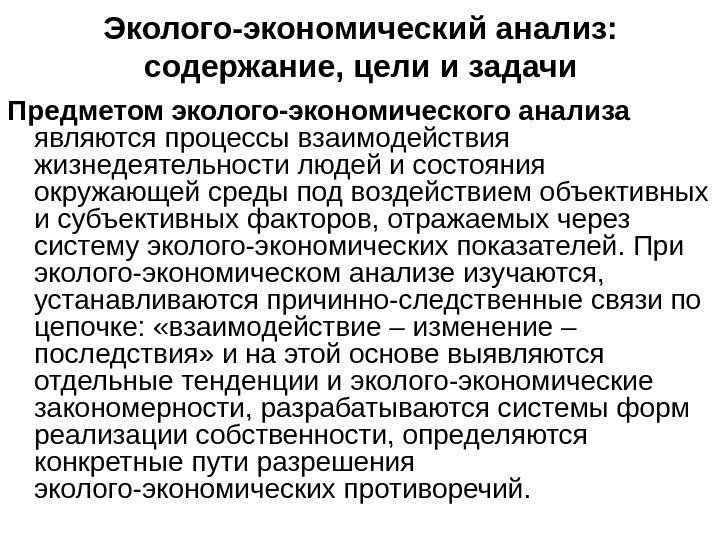 Эколого-экономический анализ: содержание, цели и задачи

Предметом эколого-экономического анализа являются процессы взаимодействия жизнедеятельности людей и состояния окружающей среды под воздействием объективных и субъективных факторов, отражаемых через систему эколого-экономических показателей. При эколого-экономическом анализе изучаются, устанавливаются причинно-следственные связи по цепочке: «взаимодействие – изменение – последствия» и на этой основе выявляются отдельные тенденции и эколого-экономические закономерности, разрабатываются системы форм реализации собственности, определяются конкретные пути разрешения эколого-экономических противоречий.